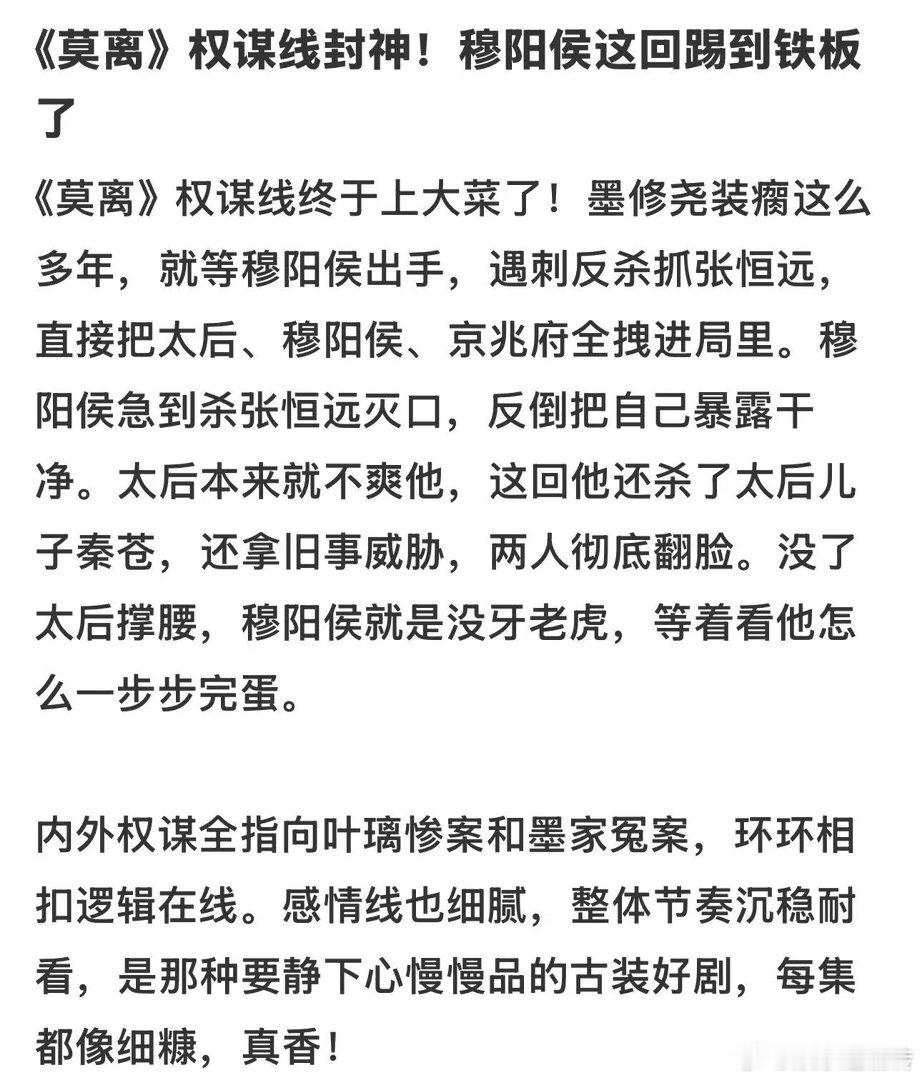 《莫离》权谋线封神！穆阳侯这回踢到铁板了

《莫离》权谋线终于上大菜了！墨修尧装瘸这么多年，就等穆阳侯出手，遇刺反杀抓张恒远，直接把太后、穆阳侯、京兆府全拽进局里。穆阳侯急到杀张恒远灭口，反倒把自己暴露干净。太后本来就不爽他，这回他还杀了太后儿子秦苍，还拿旧事威胁，两人彻底翻脸。没了太后撑腰，穆阳侯就是没牙老虎，等着看他怎么一步步完蛋。

内外权谋全指向叶璃惨案和墨家冤案，环环相扣逻辑在线。感情线也细腻，整体节奏沉稳耐看，是那种要静下心慢慢品的古装好剧，每集都像细糠，真香！